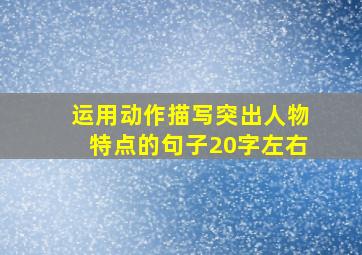 运用动作描写突出人物特点的句子20字左右